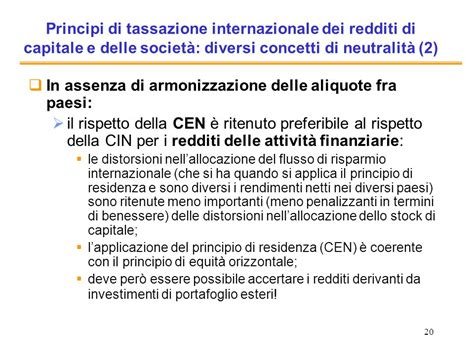 Principi di tassazione internazionale dei redditi di capitale e delle società: diversi concetti di neutralità (2)

In assenza di armonizzazione delle aliquote fra paesi:

il rispetto della CEN è ritenuto preferibile al rispetto della CIN per i redditi delle attività finanziarie:

le distorsioni nell'allocazione del flusso di risparmio internazionale (che si ha quando si applica il principio di residenza e sono diversi i rendimenti netti nei diversi paesi) sono ritenute meno importanti (meno penalizzanti in termini di benessere) delle distorsioni nell'allocazione dello stock di capitale;

l'applicazione del principio di residenza (CEN) è coerente con il principio di equità orizzontale;

deve però essere possibile accertare i redditi derivanti da investimenti di portafoglio esteri!

20